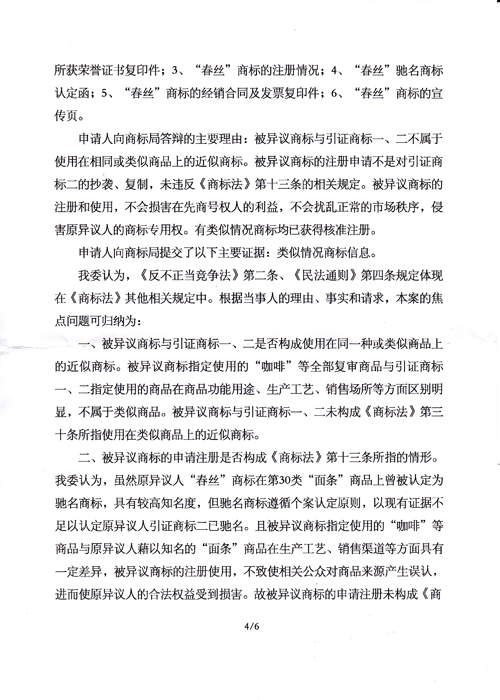 所获荣誉证书复印件；3、“春丝”商标的注册情况；4、“春丝”驰名商标认定函；5、“春丝”商标的经销合同及发票复印件；6、“春丝”商标的宣传页。

申请人向商标局答辩的主要理由：被异议商标与引证商标一、二不属于使用在相同或类似商品上的近似商标。被异议商标的注册申请不是对引证商标二的抄袭、复制，未违反《商标法》第十三条的相关规定。被异议商标的注册和使用，不会损害在先商号权人的利益，不会扰乱正常的市场秩序，侵害原异议人的商标专用权。有类似情况商标均已获得核准注册。

申请人向商标局提交了以下主要证据：类似情况商标信息。

我委认为，《反不正当竞争法》第二条、《民法通则》第四条规定体现在《商标法》其他相关规定中。根据当事人的理由、事实和请求，本案的焦点问题可归纳为：

一、被异议商标与引证商标一、二是否构成使用在同一种或类似商品上的近似商标。被异议商标指定使用的“咖啡”等全部复审商品与引证商标一、二指定使用的商品在商品功能用途、生产工艺、销售场所等方面区别明显，不属于类似商品。被异议商标与引证商标一、二未构成《商标法》第三十条所指使用在类似商品上的近似商标。

二、被异议商标的申请注册是否构成《商标法》第十三条所指的情形。我委认为，虽然原异议人“春丝”商标在第30类“面条”商品上曾被认定为驰名商标，具有较高知名度，但驰名商标遵循个案认定原则，以现有证据不足以认定原异议人引证商标二已驰名。且被异议商标指定使用的“咖啡”等商品与原异议人藉以知名的“面条”商品在生产工艺、销售渠道等方面具有一定差异，被异议商标的注册使用，不致使相关公众对商品来源产生误认，进而使原异议人的合法权益受到损害。故被异议商标的申请注册未构成《商

4/6